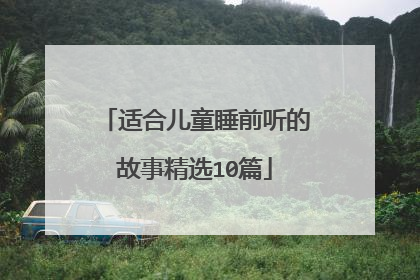 「适合儿童睡前听的故事精选10篇」